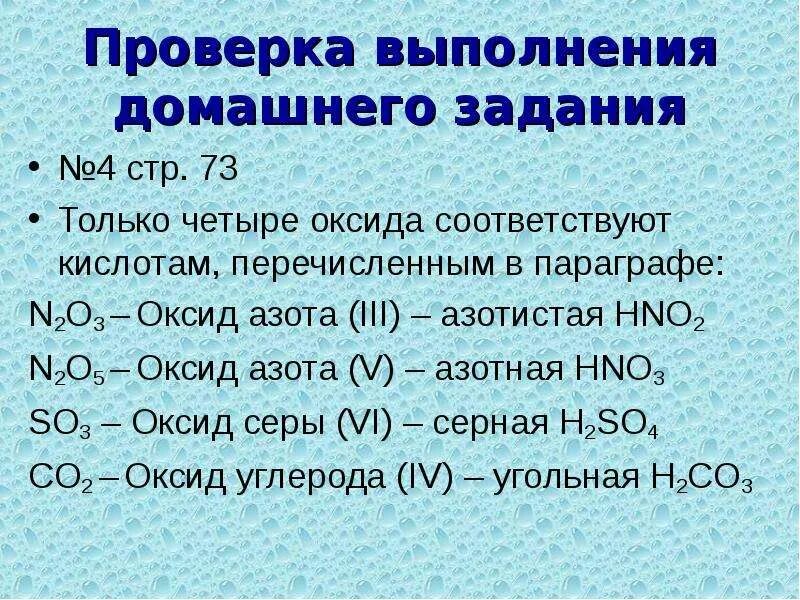 Проверка выполнения домашнего задания

• №4 стр. 73
• Только четыре оксида соответствуют кислотам, перечисленным в параграфе:

$N_2O_3$ – Оксид азота (III) – азотистая $HNO_2$

$N_2O_5$ – Оксид азота (V) – азотная $HNO_3$

$SO_3$ – Оксид серы (VI) – серная $H_2SO_4$

$CO_2$ – Оксид углерода (IV) – угольная $H_2CO_3$